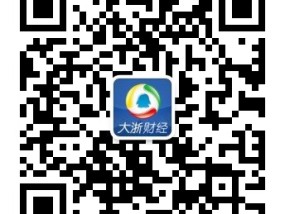 大浙财经